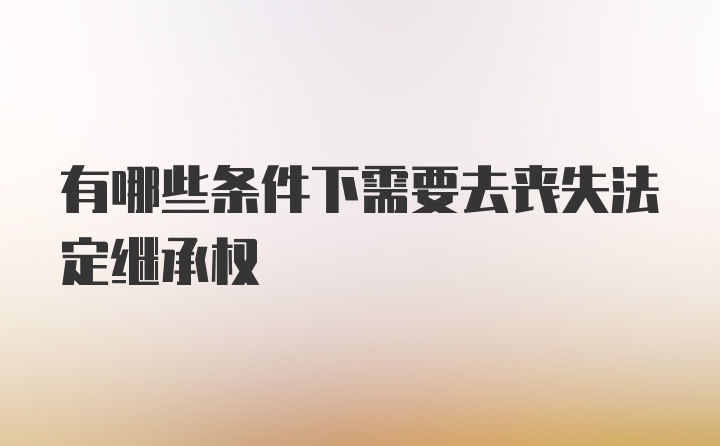 有哪些条件下需要去丧失法定继承权